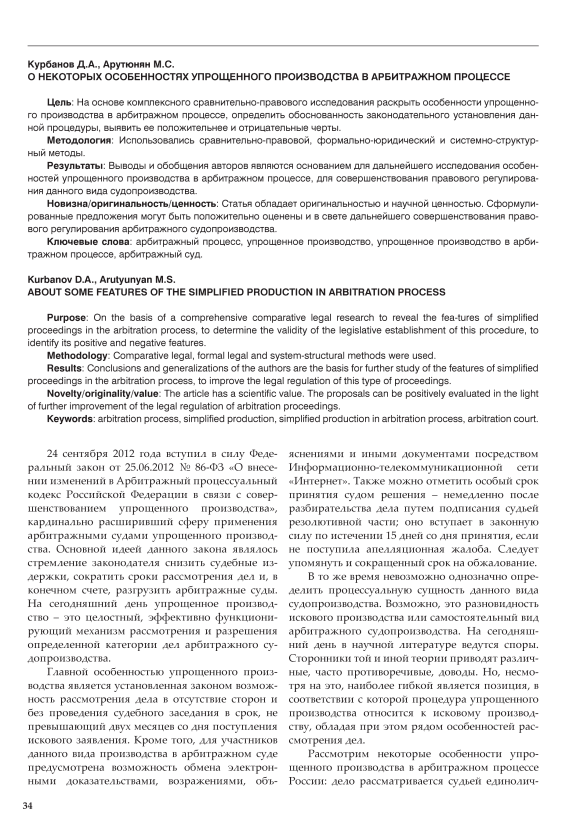 Курбанов Д.А., Арутюнян М.С.
О НЕКОТОРЫХ ОСОБЕННОСТЯХ УПРОЩЕННОГО ПРОИЗВОДСТВА В АРБИТРАЖНОМ ПРОЦЕССЕ

Цель: На основе комплексного сравнительно-правового исследования раскрыть особенности упрощенного производства в арбитражном процессе, определить обоснованность законодательного установления данной процедуры, выявить ее положительнее и отрицательные черты.
Методология: Использовались сравнительно-правовой, формально-юридический и системно-структурный методы.
Результаты: Выводы и обобщения авторов являются основанием для дальнейшего исследования особенностей упрощенного производства в арбитражном процессе, для совершенствования правового регулирования данного вида судопроизводства.
Новизна/оригинальность/ценность: Статья обладает оригинальностью и научной ценностью. Сформулированные предложения могут быть положительно оценены и в свете дальнейшего совершенствования правового регулирования арбитражного судопроизводства.
Ключевые слова: арбитражный процесс, упрощенное производство, упрощенное производство в арбитражном процессе, арбитражный суд.

Kurbanov D.A., Arutyunyan M.S.
ABOUT SOME FEATURES OF THE SIMPLIFIED PRODUCTION IN ARBITRATION PROCESS

Purpose: On the basis of a comprehensive comparative legal research to reveal the fea-tures of simplified proceedings in the arbitration process, to determine the validity of the legislative establishment of this procedure, to identify its positive and negative features.
Methodology: Comparative legal, formal legal and system-structural methods were used.
Results: Conclusions and generalizations of the authors are the basis for further study of the features of simplified proceedings in the arbitration process, to improve the legal regulation of this type of proceedings.
Novelty/originality/value: The article has a scientific value. The proposals can be positively evaluated in the light of further improvement of the legal regulation of arbitration proceedings.
Keywords: arbitration process, simplified production, simplified production in arbitration process, arbitration court.

24 сентября 2012 года вступил в силу Федеральный закон от 25.06.2012 № 86-ФЗ «О внесении изменений в Арбитражный процессуальный кодекс Российской Федерации в связи с совершенствованием упрощенного производства», кардинально расширивший сферу применения арбитражными судами упрощенного производства. Основной идеей данного закона являлось стремление законодателя снизить судебные издержки, сократить сроки рассмотрения дел и, в конечном счете, разгрузить арбитражные суды. На сегодняшний день упрощенное производство – это целостный, эффективно функционирующий механизм рассмотрения и разрешения определенной категории дел арбитражного судопроизводства.

Главной особенностью упрощенного производства является установленная законом возможность рассмотрения дела в отсутствие сторон и без проведения судебного заседания в срок, не превышающий двух месяцев со дня поступления искового заявления. Кроме того, для участников данного вида производства в арбитражном суде предусмотрена возможность обмена электронными доказательствами, возражениями, объяснениями и иными документами посредством Информационно-телекоммуникационной сети «Интернет». Также можно отметить особый срок принятия судом решения – немедленно после разбирательства дела путем подписания судьей резолютивной части; оно вступает в законную силу по истечении 15 дней со дня принятия, если не поступила апелляционная жалоба. Следует упомянуть и сокращенный срок на обжалование.

В то же время невозможно однозначно определить процессуальную сущность данного вида судопроизводства. Возможно, это разновидность искового производства или самостоятельный вид арбитражного судопроизводства. На сегодняшний день в научной литературе ведутся споры. Сторонники той и иной теории приводят различные, часто противоречивые, доводы. Но, несмотря на это, наиболее гибкой является позиция, в соответствии с которой процедура упрощенного производства относится к исковому производству, обладая при этом рядом особенностей рассмотрения дел.

Рассмотрим некоторые особенности упрощенного производства в арбитражном процессе России: дело рассматривается судьей единолич-

34